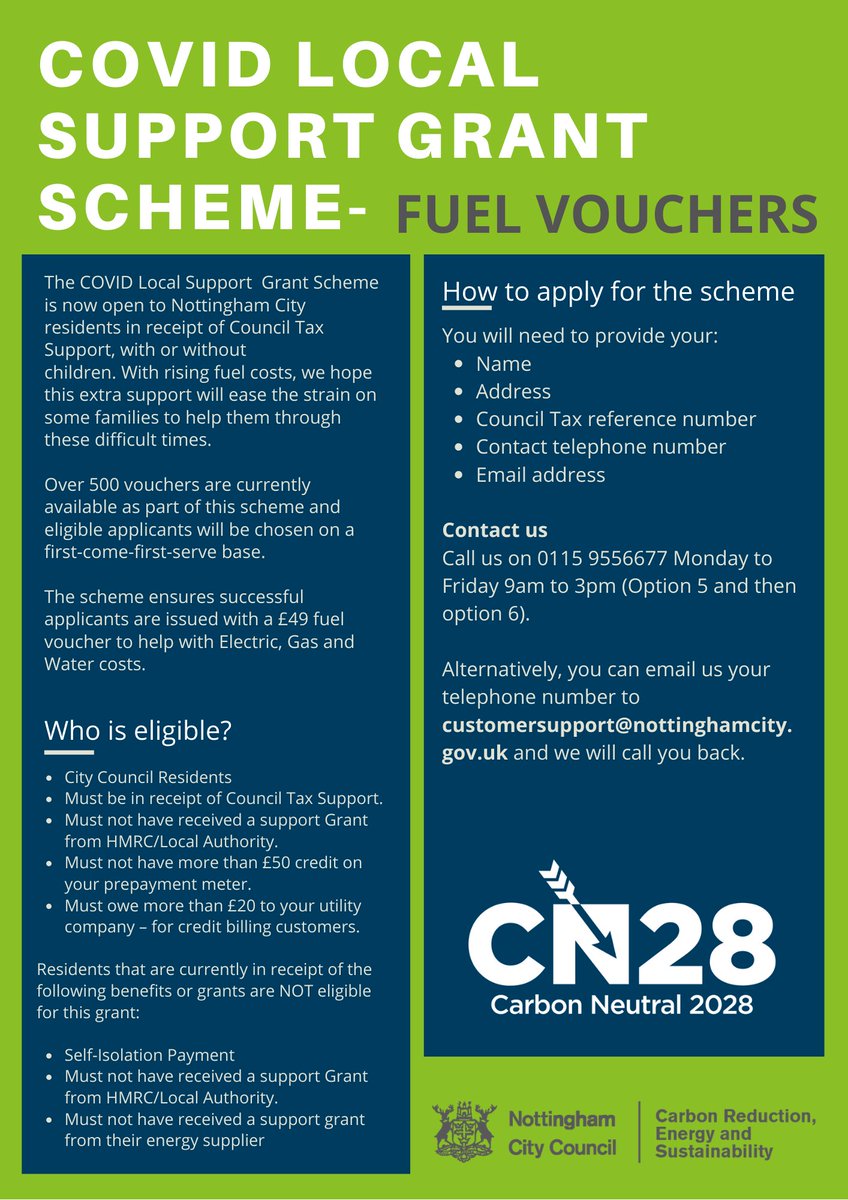 COVID LOCAL SUPPORT GRANT SCHEME- FUEL VOUCHERS

The COVID Local Support Grant Scheme is now open to Nottingham City residents in receipt of Council Tax Support, with or without children. With rising fuel costs, we hope this extra support will ease the strain on some families to help them through these difficult times.

Over 500 vouchers are currently available as part of this scheme and eligible applicants will be chosen on a first-come-first-serve base.

The scheme ensures successful applicants are issued with a £49 fuel voucher to help with Electric, Gas and Water costs.

Who is eligible?

• City Council Residents
• Must be in receipt of Council Tax Support.
• Must not have received a support Grant from HMRC/Local Authority.
• Must not have more than £50 credit on your prepayment meter.
• Must owe more than £20 to your utility company – for credit billing customers.

Residents that are currently in receipt of the following benefits or grants are NOT eligible for this grant:

• Self-Isolation Payment
• Must not have received a support Grant from HMRC/Local Authority.
• Must not have received a support grant from their energy supplier

How to apply for the scheme

You will need to provide your:
• Name
• Address
• Council Tax reference number
• Contact telephone number
• Email address

Contact us
Call us on 0115 9556677 Monday to Friday 9am to 3pm (Option 5 and then option 6).

Alternatively, you can email us your telephone number to customersupport@nottinghamcity.gov.uk and we will call you back.

CN28
Carbon Neutral 2028

Nottingham City Council

Carbon Reduction, Energy and Sustainability